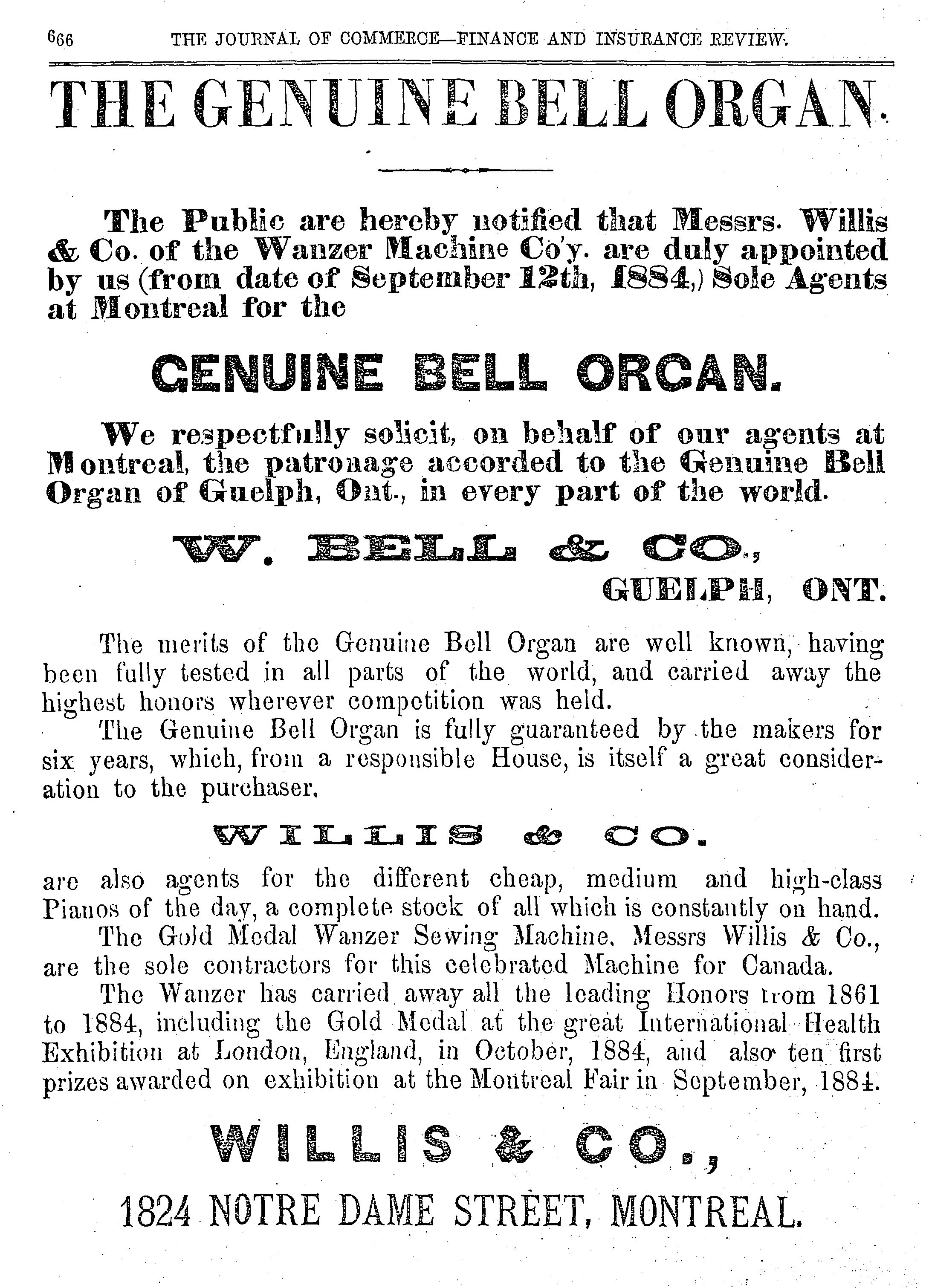 666 THE JOURNAL OF COMMERCE—FINANCE AND INSURANCE REVIEW.

THE GENUINE BELL ORGAN.

The Public are hereby notified that Messrs. Willis & Co. of the Wanzer Machine Co'y. are duly appointed by us (from date of September 12th, 1884,) Sole Agents at Montreal for the

GENUINE BELL ORGAN.

We respectfully solicit, on behalf of our agents at Montreal, the patronage accorded to the Genuine Bell Organ of Guelph, Ont., in every part of the world.

W. BELL & CO.,
GUELPH, ONT.

The merits of the Genuine Bell Organ are well known, having been fully tested in all parts of the world, and carried away the highest honors wherever competition was held.

The Genuine Bell Organ is fully guaranteed by the makers for six years, which, from a responsible House, is itself a great consideration to the purchaser.

WILLIS & CO.

are also agents for the different cheap, medium and high-class Pianos of the day, a complete stock of all which is constantly on hand.

The Gold Medal Wanzer Sewing Machine. Messrs Willis & Co., are the sole contractors for this celebrated Machine for Canada.

The Wanzer has carried away all the leading Honors from 1861 to 1884, including the Gold Medal at the great International Health Exhibition at London, England, in October, 1884, and also ten first prizes awarded on exhibition at the Montreal Fair in September, 1884.

WILLIS & CO.,

1824 NOTRE DAME STREET, MONTREAL.